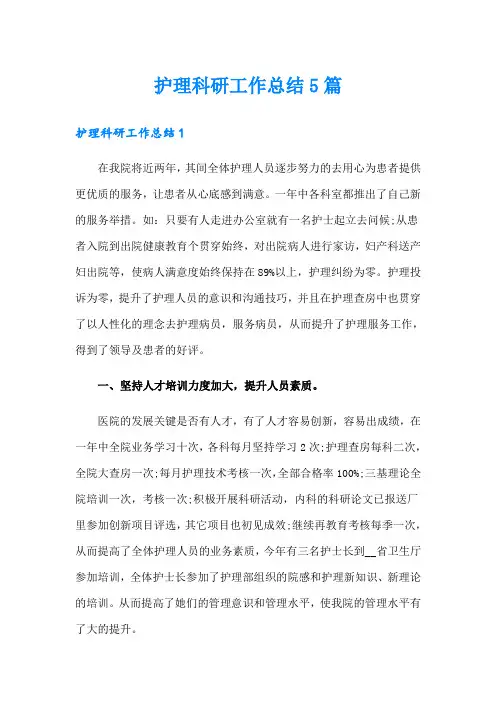 护理科研工作总结5篇

护理科研工作总结1

在我院将近两年，其间全体护理人员逐步努力的去用心为患者提供更优质的服务，让患者从心底感到满意。一年中各科室都推出了自己新的服务举措。如：只要有人走进办公室就有一名护士起立去问候;从患者入院到出院健康教育个贯穿始终，对出院病人进行家访，妇产科送产妇出院等，使病人满意度始终保持在89%以上，护理纠纷为零。护理投诉为零，提升了护理人员的意识和沟通技巧，并且在护理查房中也贯穿了以人性化的理念去护理病员，服务病员，从而提升了护理服务工作，得到了领导及患者的好评。

一、坚持人才培训力度加大，提升人员素质。

医院的发展关键是否有人才，有了人才容易创新，容易出成绩，在一年中全院业务学习十次，各科每月坚持学习2次;护理查房每科二次，全院大查房一次;每月护理技术考核一次，全部合格率100%;三基理论全院培训一次，考核一次;积极开展科研活动，内科的科研论文已报送厂里参加创新项目评选，其它项目也初见成效;继续再教育考核每季一次，从而提高了全体护理人员的业务素质，今年有三名护士长到__省卫生厅参加培训，全体护士长参加了护理部组织的院感和护理新知识、新理论的培训。从而提高了她们的管理意识和管理水平，使我院的管理水平有了大的提升。